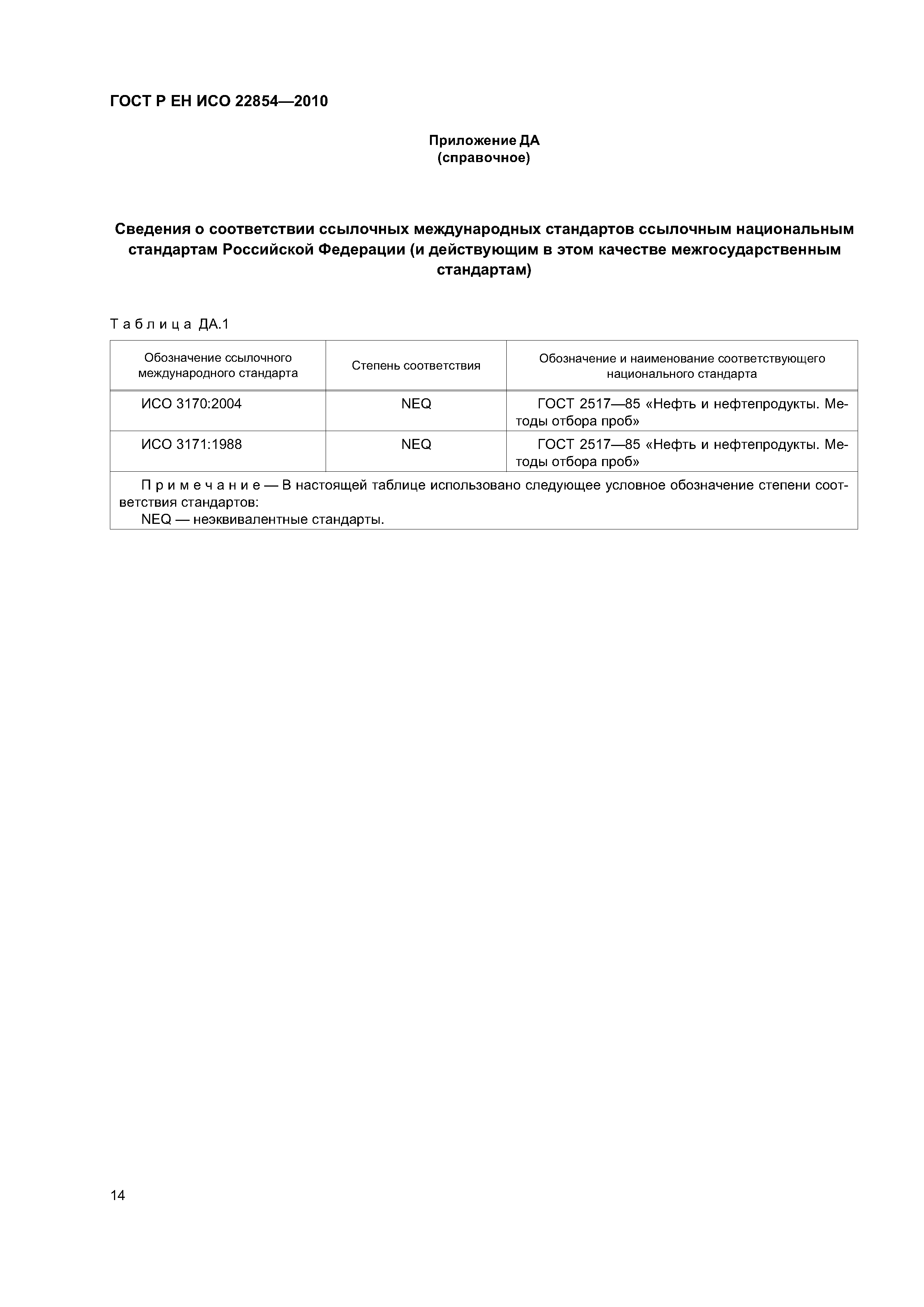 ГОСТ Р ЕН ИСО 22854—2010

Приложение ДА
(справочное)

Сведения о соответствии ссылочных международных стандартов ссылочным национальным стандартам Российской Федерации (и действующим в этом качестве межгосударственным стандартам)

Таблица ДА.1

| Обозначение ссылочного международного стандарта | Степень соответствия | Обозначение и наименование соответствующего национального стандарта |
|---|---|---|
| ИСО 3170:2004 | NEQ | ГОСТ 2517—85 «Нефть и нефтепродукты. Методы отбора проб» |
| ИСО 3171:1988 | NEQ | ГОСТ 2517—85 «Нефть и нефтепродукты. Методы отбора проб» |

Примечание — В настоящей таблице использовано следующее условное обозначение степени соответствия стандартов:
NEQ — неэквивалентные стандарты.

14